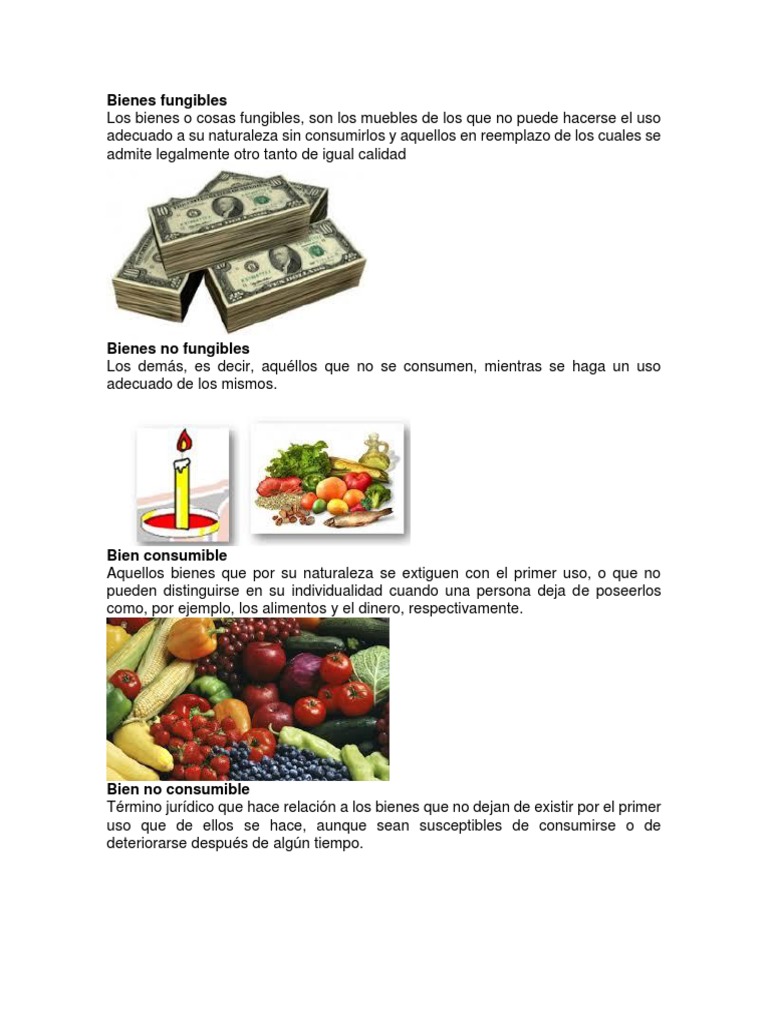 Bienes fungibles
Los bienes o cosas fungibles, son los muebles de los que no puede hacerse el uso adecuado a su naturaleza sin consumirlos y aquellos en reemplazo de los cuales se admite legalmente otro tanto de igual calidad

Bienes no fungibles
Los demás, es decir, aquéllos que no se consumen, mientras se haga un uso adecuado de los mismos.

Bien consumible
Aquellos bienes que por su naturaleza se extiguen con el primer uso, o que no pueden distinguirse en su individualidad cuando una persona deja de poseerlos como, por ejemplo, los alimentos y el dinero, respectivamente.

Bien no consumible
Término jurídico que hace relación a los bienes que no dejan de existir por el primer uso que de ellos se hace, aunque sean susceptibles de consumirse o de deteriorarse después de algún tiempo.